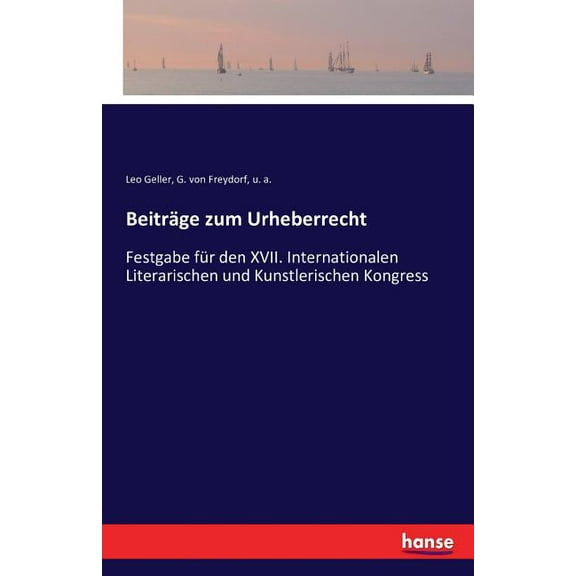 Leo Geller, G. von Freydorf, u. a.

Beiträge zum Urheberrecht

Festgabe für den XVII. Internationalen Literarischen und Kunstlerischen Kongress

hanse